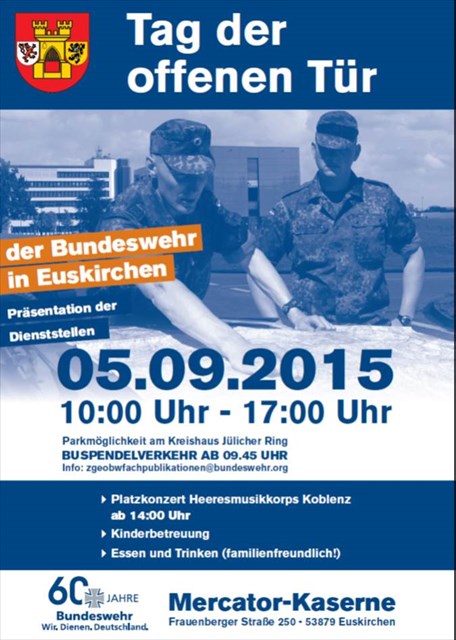 Tag der offenen Tür

der Bundeswehr in Euskirchen

Präsentation der Dienststellen

05.09.2015

10:00 Uhr - 17:00 Uhr

Parkmöglichkeit am Kreishaus Jülicher Ring
BUSPENDELVERKEHR AB 09.45 UHR
Info: zgeobwfachpublikationen@bundeswehr.org

▸ Platzkonzert Heeresmusikkorps Koblenz ab 14:00 Uhr
▸ Kinderbetreuung
▸ Essen und Trinken (familienfreundlich!)

60 JAHRE
Bundeswehr
Wir. Dienen. Deutschland.

Mercator-Kaserne
Frauenberger Straße 250 • 53879 Euskirchen